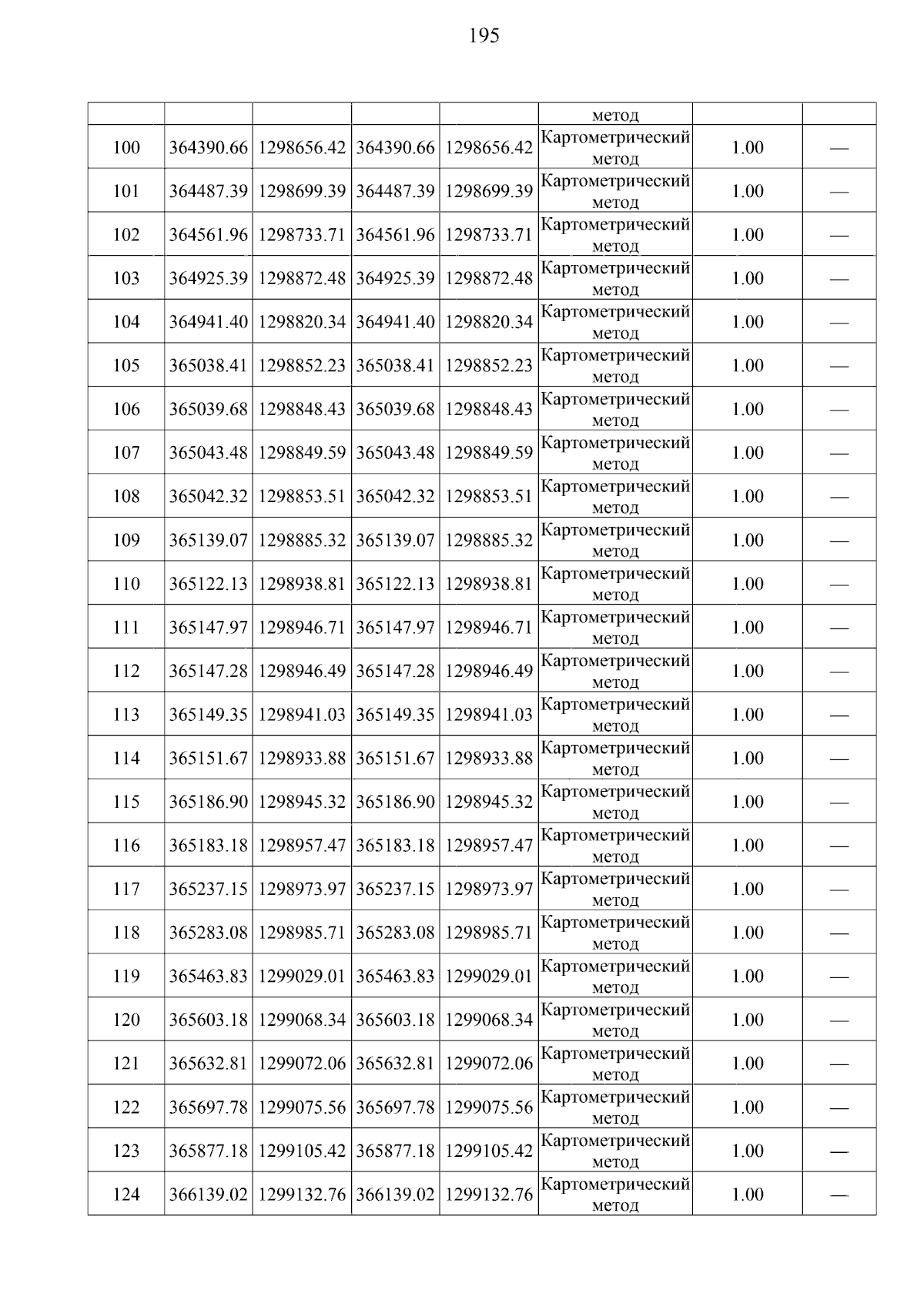 195

| | | | | | | | |
|---|---|---|---|---|---|---|---|
| | | | | | метод | | |
| 100 | 364390.66 | 1298656.42 | 364390.66 | 1298656.42 | Картометрический метод | 1.00 | — |
| 101 | 364487.39 | 1298699.39 | 364487.39 | 1298699.39 | Картометрический метод | 1.00 | — |
| 102 | 364561.96 | 1298733.71 | 364561.96 | 1298733.71 | Картометрический метод | 1.00 | — |
| 103 | 364925.39 | 1298872.48 | 364925.39 | 1298872.48 | Картометрический метод | 1.00 | — |
| 104 | 364941.40 | 1298820.34 | 364941.40 | 1298820.34 | Картометрический метод | 1.00 | — |
| 105 | 365038.41 | 1298852.23 | 365038.41 | 1298852.23 | Картометрический метод | 1.00 | — |
| 106 | 365039.68 | 1298848.43 | 365039.68 | 1298848.43 | Картометрический метод | 1.00 | — |
| 107 | 365043.48 | 1298849.59 | 365043.48 | 1298849.59 | Картометрический метод | 1.00 | — |
| 108 | 365042.32 | 1298853.51 | 365042.32 | 1298853.51 | Картометрический метод | 1.00 | — |
| 109 | 365139.07 | 1298885.32 | 365139.07 | 1298885.32 | Картометрический метод | 1.00 | — |
| 110 | 365122.13 | 1298938.81 | 365122.13 | 1298938.81 | Картометрический метод | 1.00 | — |
| 111 | 365147.97 | 1298946.71 | 365147.97 | 1298946.71 | Картометрический метод | 1.00 | — |
| 112 | 365147.28 | 1298946.49 | 365147.28 | 1298946.49 | Картометрический метод | 1.00 | — |
| 113 | 365149.35 | 1298941.03 | 365149.35 | 1298941.03 | Картометрический метод | 1.00 | — |
| 114 | 365151.67 | 1298933.88 | 365151.67 | 1298933.88 | Картометрический метод | 1.00 | — |
| 115 | 365186.90 | 1298945.32 | 365186.90 | 1298945.32 | Картометрический метод | 1.00 | — |
| 116 | 365183.18 | 1298957.47 | 365183.18 | 1298957.47 | Картометрический метод | 1.00 | — |
| 117 | 365237.15 | 1298973.97 | 365237.15 | 1298973.97 | Картометрический метод | 1.00 | — |
| 118 | 365283.08 | 1298985.71 | 365283.08 | 1298985.71 | Картометрический метод | 1.00 | — |
| 119 | 365463.83 | 1299029.01 | 365463.83 | 1299029.01 | Картометрический метод | 1.00 | — |
| 120 | 365603.18 | 1299068.34 | 365603.18 | 1299068.34 | Картометрический метод | 1.00 | — |
| 121 | 365632.81 | 1299072.06 | 365632.81 | 1299072.06 | Картометрический метод | 1.00 | — |
| 122 | 365697.78 | 1299075.56 | 365697.78 | 1299075.56 | Картометрический метод | 1.00 | — |
| 123 | 365877.18 | 1299105.42 | 365877.18 | 1299105.42 | Картометрический метод | 1.00 | — |
| 124 | 366139.02 | 1299132.76 | 366139.02 | 1299132.76 | Картометрический метод | 1.00 | — |